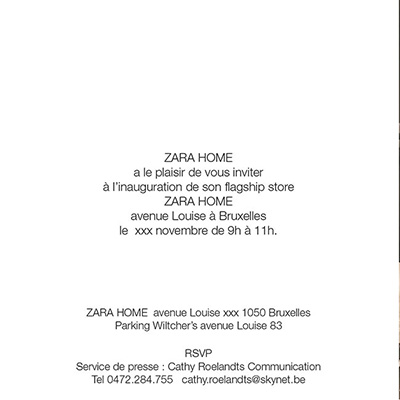 ZARA HOME
a le plaisir de vous inviter
à l'inauguration de son flagship store
ZARA HOME
avenue Louise à Bruxelles
le xxx novembre de 9h à 11h.

ZARA HOME avenue Louise xxx 1050 Bruxelles
Parking Wiltcher's avenue Louise 83

RSVP
Service de presse : Cathy Roelandts Communication
Tel 0472.284.755 cathy.roelandts@skynet.be